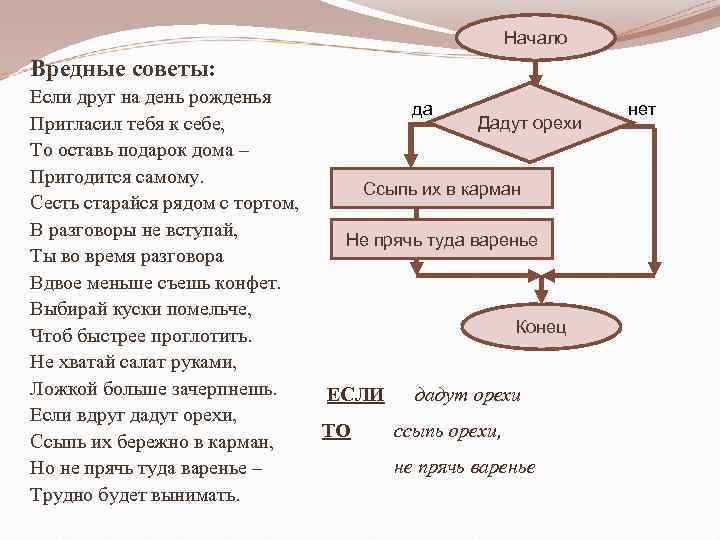 Вредные советы:
Если друг на день рожденья
Пригласил тебя к себе,
То оставь подарок дома –
Пригодится самому.
Сесть старайся рядом с тортом,
В разговоры не вступай,
Ты во время разговора
Вдвое меньше съешь конфет.
Выбирай куски помельче,
Чтоб быстрее проглотить.
Не хватай салат руками,
Ложкой больше зачерпнешь.
Если вдруг дадут орехи,
Ссыпь их бережно в карман,
Но не прячь туда варенье –
Трудно будет вынимать.

Начало

да

Дадут орехи

нет

Ссыпь их в карман

Не прячь туда варенье

Конец

ЕСЛИ дадут орехи

ТО ссыпь орехи,

не прячь варенье